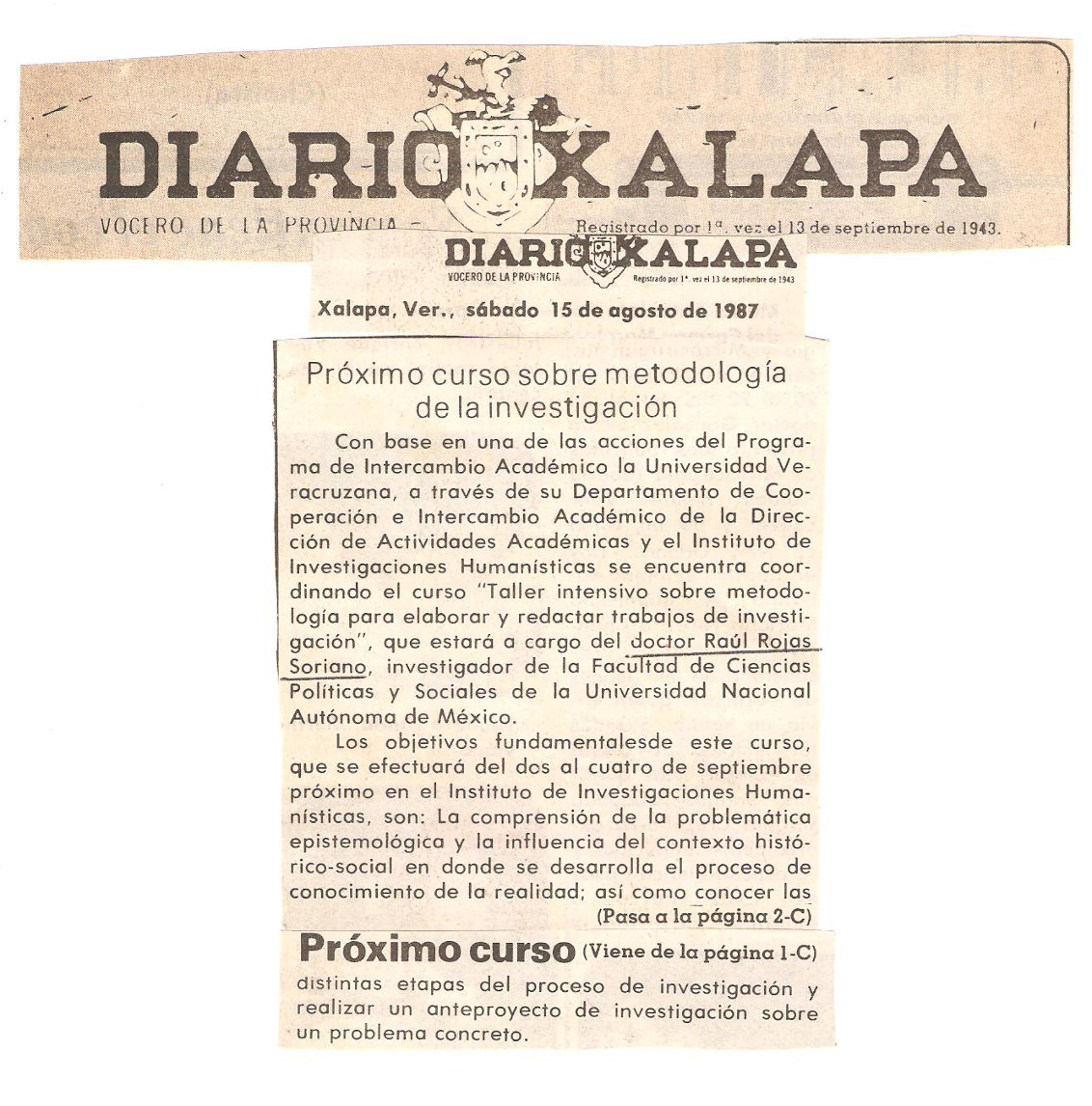 DIARIO XALAPA
VOCERO DE LA PROVINCIA — Registrado por 1a. vez el 13 de septiembre de 1943.

DIARIO XALAPA
VOCERO DE LA PROVINCIA Registrado por 1a. vez el 13 de septiembre de 1943

Xalapa, Ver., sábado 15 de agosto de 1987

Próximo curso sobre metodología de la investigación

Con base en una de las acciones del Programa de Intercambio Académico la Universidad Veracruzana, a través de su Departamento de Cooperación e Intercambio Académico de la Dirección de Actividades Académicas y el Instituto de Investigaciones Humanísticas se encuentra coordinando el curso "Taller intensivo sobre metodología para elaborar y redactar trabajos de investigación", que estará a cargo del doctor Raúl Rojas Soriano, investigador de la Facultad de Ciencias Políticas y Sociales de la Universidad Nacional Autónoma de México.

Los objetivos fundamentalesde este curso, que se efectuará del dos al cuatro de septiembre próximo en el Instituto de Investigaciones Humanísticas, son: La comprensión de la problemática epistemológica y la influencia del contexto histórico-social en donde se desarrolla el proceso de conocimiento de la realidad; así como conocer las
(Pasa a la página 2-C)

Próximo curso (Viene de la página 1-C)
distintas etapas del proceso de investigación y realizar un anteproyecto de investigación sobre un problema concreto.